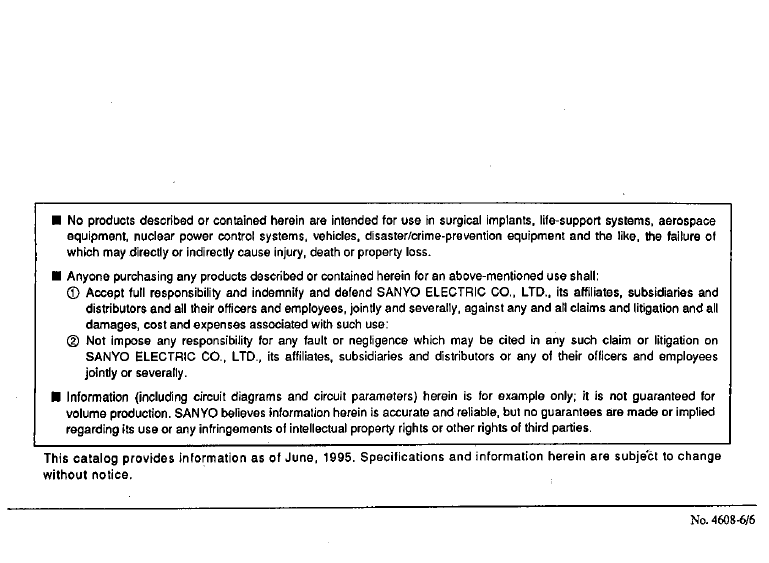 ■ No products described or contained herein are intended for use in surgical implants, life-support systems, aerospace equipment, nuclear power control systems, vehicles, disaster/crime-prevention equipment and the like, the failure of which may directly or indirectly cause injury, death or property loss.

■ Anyone purchasing any products described or contained herein for an above-mentioned use shall:
① Accept full responsibility and indemnify and defend SANYO ELECTRIC CO., LTD., its affiliates, subsidiaries and distributors and all their officers and employees, jointly and severally, against any and all claims and litigation and all damages, cost and expenses associated with such use:
② Not impose any responsibility for any fault or negligence which may be cited in any such claim or litigation on SANYO ELECTRIC CO., LTD., its affiliates, subsidiaries and distributors or any of their officers and employees jointly or severally.

■ Information (including circuit diagrams and circuit parameters) herein is for example only; it is not guaranteed for volume production. SANYO believes information herein is accurate and reliable, but no guarantees are made or implied regarding its use or any infringements of intellectual property rights or other rights of third parties.

This catalog provides information as of June, 1995. Specifications and information herein are subject to change without notice.

No. 4608-6/6